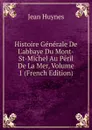 Jean Huynes

Histoire Générale De L'abbaye Du Mont-St-Michel Au Péril De La Mer, Volume 1 (French Edition)